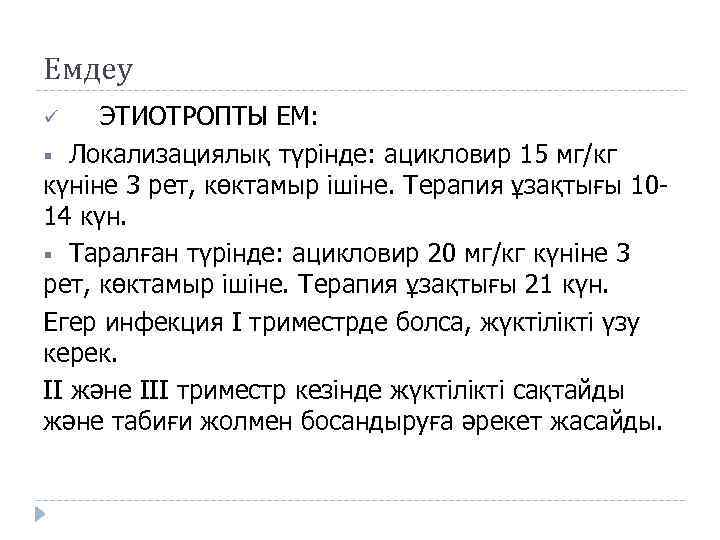 Емдеу

✓ ЭТИОТРОПТЫ ЕМ:

▪ Локализациялық түрінде: ацикловир 15 мг/кг күніне 3 рет, көктамыр ішіне. Терапия ұзақтығы 10-14 күн.

▪ Таралған түрінде: ацикловир 20 мг/кг күніне 3 рет, көктамыр ішіне. Терапия ұзақтығы 21 күн.

Егер инфекция I триместрде болса, жүктілікті үзу керек.

II және III триместр кезінде жүктілікті сақтайды және табиғи жолмен босандыруға әрекет жасайды.